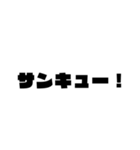 サンキュー！